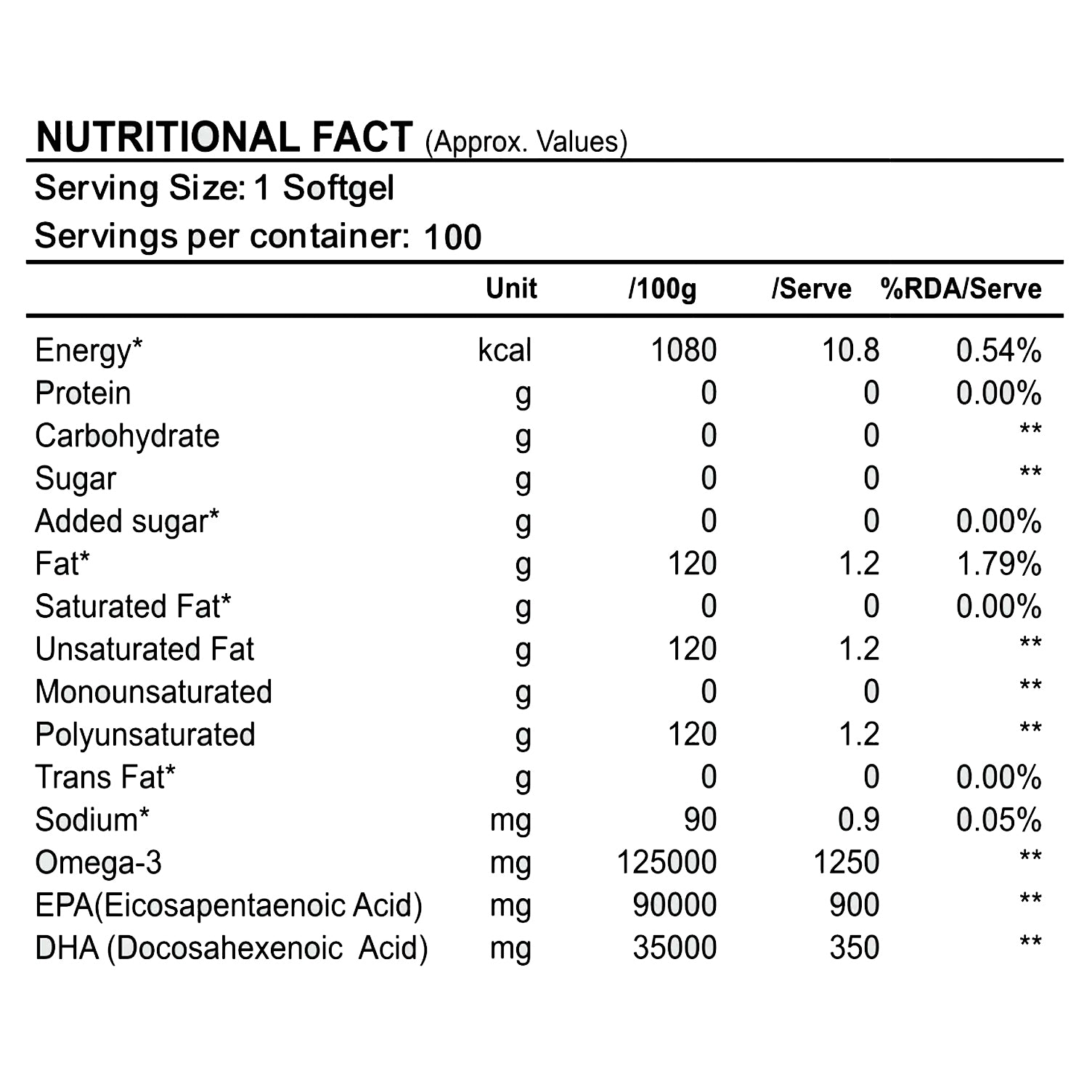 NUTRITIONAL FACT (Approx. Values)

Serving Size: 1 Softgel

Servings per container: 100

| | Unit | /100g | /Serve | %RDA/Serve |
|---|---|---|---|---|
| Energy* | kcal | 1080 | 10.8 | 0.54% |
| Protein | g | 0 | 0 | 0.00% |
| Carbohydrate | g | 0 | 0 | ** |
| Sugar | g | 0 | 0 | ** |
| Added sugar* | g | 0 | 0 | 0.00% |
| Fat* | g | 120 | 1.2 | 1.79% |
| Saturated Fat* | g | 0 | 0 | 0.00% |
| Unsaturated Fat | g | 120 | 1.2 | ** |
| Monounsaturated | g | 0 | 0 | ** |
| Polyunsaturated | g | 120 | 1.2 | ** |
| Trans Fat* | g | 0 | 0 | 0.00% |
| Sodium* | mg | 90 | 0.9 | 0.05% |
| Omega-3 | mg | 125000 | 1250 | ** |
| EPA(Eicosapentaenoic Acid) | mg | 90000 | 900 | ** |
| DHA (Docosahexenoic Acid) | mg | 35000 | 350 | ** |